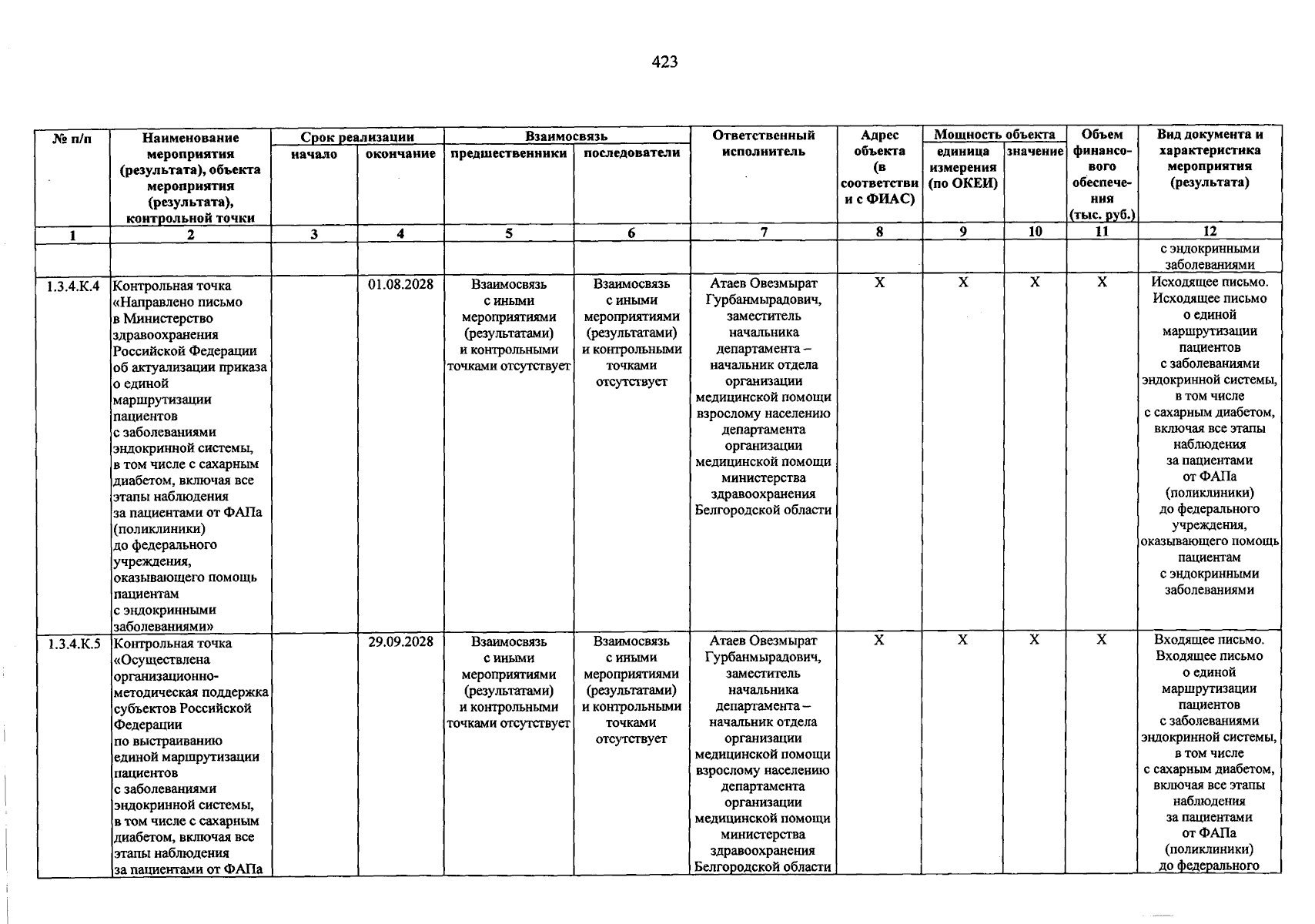 423

| № п/п | Наименование мероприятия (результата), объекта мероприятия (результата), контрольной точки | Срок реализации |  | Взаимосвязь |  | Ответственный исполнитель | Адрес объекта (в соответствии с ФИАС) | Мощность объекта |  | Объем финансового обеспечения (тыс. руб.) | Вид документа и характеристика мероприятия (результата) |
|---|---|---|---|---|---|---|---|---|---|---|---|
|  |  | начало | окончание | предшественники | последователи |  |  | единица измерения (по ОКЕИ) | значение |  |  |
| 1 | 2 | 3 | 4 | 5 | 6 | 7 | 8 | 9 | 10 | 11 | 12 |
|  |  |  |  |  |  |  |  |  |  |  | с эндокринными заболеваниями |
| 1.3.4.К.4 | Контрольная точка «Направлено письмо в Министерство здравоохранения Российской Федерации об актуализации приказа о единой маршрутизации пациентов с заболеваниями эндокринной системы, в том числе с сахарным диабетом, включая все этапы наблюдения за пациентами от ФАПа (поликлиники) до федерального учреждения, оказывающего помощь пациентам с эндокринными заболеваниями» |  | 01.08.2028 | Взаимосвязь с иными мероприятиями (результатами) и контрольными точками отсутствует | Взаимосвязь с иными мероприятиями (результатами) и контрольными точками отсутствует | Атаев Овезмырат Гурбанмырадович, заместитель начальника департамента – начальник отдела организации медицинской помощи взрослому населению департамента организации медицинской помощи министерства здравоохранения Белгородской области | X | X | X | X | Исходящее письмо. Исходящее письмо о единой маршрутизации пациентов с заболеваниями эндокринной системы, в том числе с сахарным диабетом, включая все этапы наблюдения за пациентами от ФАПа (поликлиники) до федерального учреждения, оказывающего помощь пациентам с эндокринными заболеваниями |
| 1.3.4.К.5 | Контрольная точка «Осуществлена организационно-методическая поддержка субъектов Российской Федерации по выстраиванию единой маршрутизации пациентов с заболеваниями эндокринной системы, в том числе с сахарным диабетом, включая все этапы наблюдения за пациентами от ФАПа |  | 29.09.2028 | Взаимосвязь с иными мероприятиями (результатами) и контрольными точками отсутствует | Взаимосвязь с иными мероприятиями (результатами) и контрольными точками отсутствует | Атаев Овезмырат Гурбанмырадович, заместитель начальника департамента – начальник отдела организации медицинской помощи взрослому населению департамента организации медицинской помощи министерства здравоохранения Белгородской области | X | X | X | X | Входящее письмо. Входящее письмо о единой маршрутизации пациентов с заболеваниями эндокринной системы, в том числе с сахарным диабетом, включая все этапы наблюдения за пациентами от ФАПа (поликлиники) до федерального |